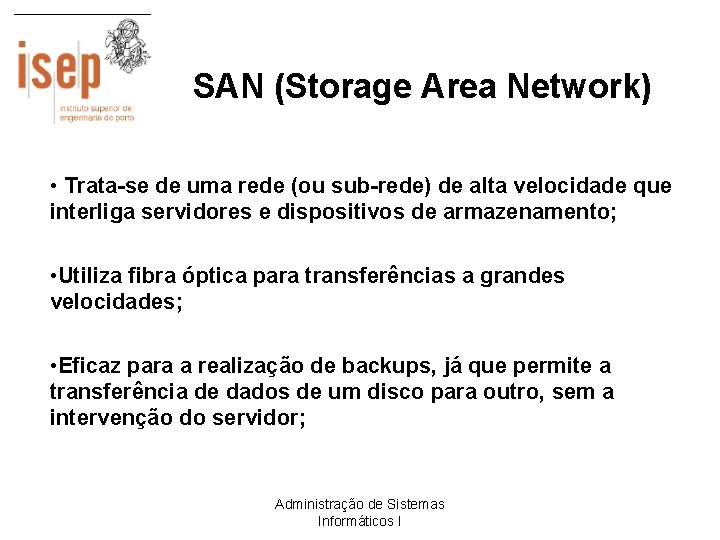 isep
instituto superior de engenharia do porto

SAN (Storage Area Network)

• Trata-se de uma rede (ou sub-rede) de alta velocidade que interliga servidores e dispositivos de armazenamento;

•Utiliza fibra óptica para transferências a grandes velocidades;

•Eficaz para a realização de backups, já que permite a transferência de dados de um disco para outro, sem a intervenção do servidor;

Administração de Sistemas Informáticos I